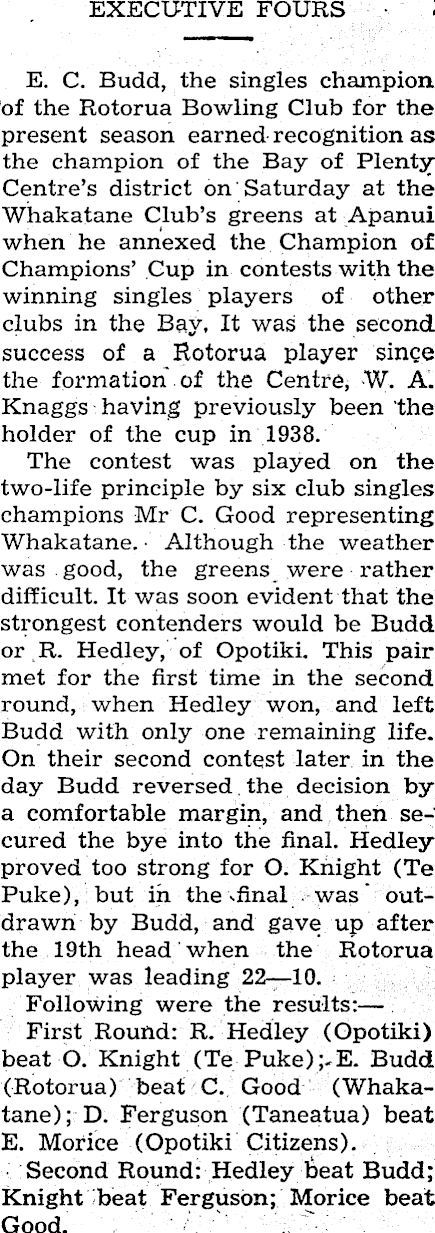 EXECUTIVE FOURS

E. C. Budd, the singles champion of the Rotorua Bowling Club for the present season earned recognition as the champion of the Bay of Plenty Centre's district on Saturday at the Whakatane Club's greens at Apanui when he annexed the Champion of Champions' Cup in contests with the winning singles players of other clubs in the Bay. It was the second success of a Rotorua player since the formation of the Centre, W. A. Knaggs having previously been the holder of the cup in 1938.

The contest was played on the two-life principle by six club singles champions Mr C. Good representing Whakatane. Although the weather was good, the greens were rather difficult. It was soon evident that the strongest contenders would be Budd or R. Hedley, of Opotiki. This pair met for the first time in the second round, when Hedley won, and left Budd with only one remaining life. On their second contest later in the day Budd reversed the decision by a comfortable margin, and then secured the bye into the final. Hedley proved too strong for O. Knight (Te Puke), but in the final was outdrawn by Budd, and gave up after the 19th head when the Rotorua player was leading 22—10.

Following were the results:—

First Round: R. Hedley (Opotiki) beat O. Knight (Te Puke); E. Budd (Rotorua) beat C. Good (Whakatane); D. Ferguson (Taneatua) beat E. Morice (Opotiki Citizens).

Second Round: Hedley beat Budd; Knight beat Ferguson; Morice beat Good.